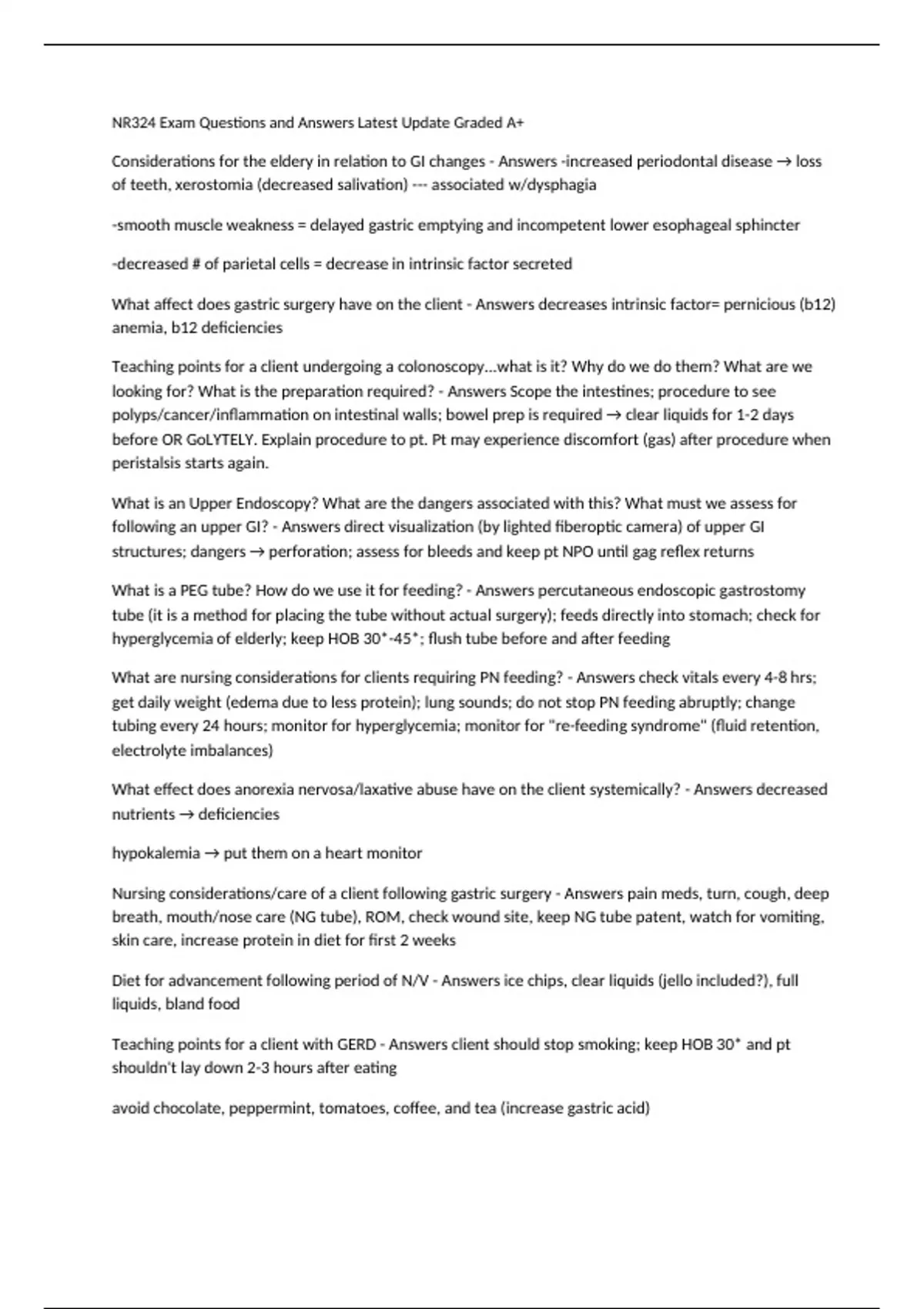 NR324 Exam Questions and Answers Latest Update Graded A+

Considerations for the eldery in relation to GI changes - Answers -increased periodontal disease → loss of teeth, xerostomia (decreased salivation) --- associated w/dysphagia

-smooth muscle weakness = delayed gastric emptying and incompetent lower esophageal sphincter

-decreased # of parietal cells = decrease in intrinsic factor secreted

What affect does gastric surgery have on the client - Answers decreases intrinsic factor= pernicious (b12) anemia, b12 deficiencies

Teaching points for a client undergoing a colonoscopy...what is it? Why do we do them? What are we looking for? What is the preparation required? - Answers Scope the intestines; procedure to see polyps/cancer/inflammation on intestinal walls; bowel prep is required → clear liquids for 1-2 days before OR GoLYTELY. Explain procedure to pt. Pt may experience discomfort (gas) after procedure when peristalsis starts again.

What is an Upper Endoscopy? What are the dangers associated with this? What must we assess for following an upper GI? - Answers direct visualization (by lighted fiberoptic camera) of upper GI structures; dangers → perforation; assess for bleeds and keep pt NPO until gag reflex returns

What is a PEG tube? How do we use it for feeding? - Answers percutaneous endoscopic gastrostomy tube (it is a method for placing the tube without actual surgery); feeds directly into stomach; check for hyperglycemia of elderly; keep HOB 30*-45*; flush tube before and after feeding

What are nursing considerations for clients requiring PN feeding? - Answers check vitals every 4-8 hrs; get daily weight (edema due to less protein); lung sounds; do not stop PN feeding abruptly; change tubing every 24 hours; monitor for hyperglycemia; monitor for "re-feeding syndrome" (fluid retention, electrolyte imbalances)

What effect does anorexia nervosa/laxative abuse have on the client systemically? - Answers decreased nutrients → deficiencies

hypokalemia → put them on a heart monitor

Nursing considerations/care of a client following gastric surgery - Answers pain meds, turn, cough, deep breath, mouth/nose care (NG tube), ROM, check wound site, keep NG tube patent, watch for vomiting, skin care, increase protein in diet for first 2 weeks

Diet for advancement following period of N/V - Answers ice chips, clear liquids (jello included?), full liquids, bland food

Teaching points for a client with GERD - Answers client should stop smoking; keep HOB 30* and pt shouldn't lay down 2-3 hours after eating

avoid chocolate, peppermint, tomatoes, coffee, and tea (increase gastric acid)